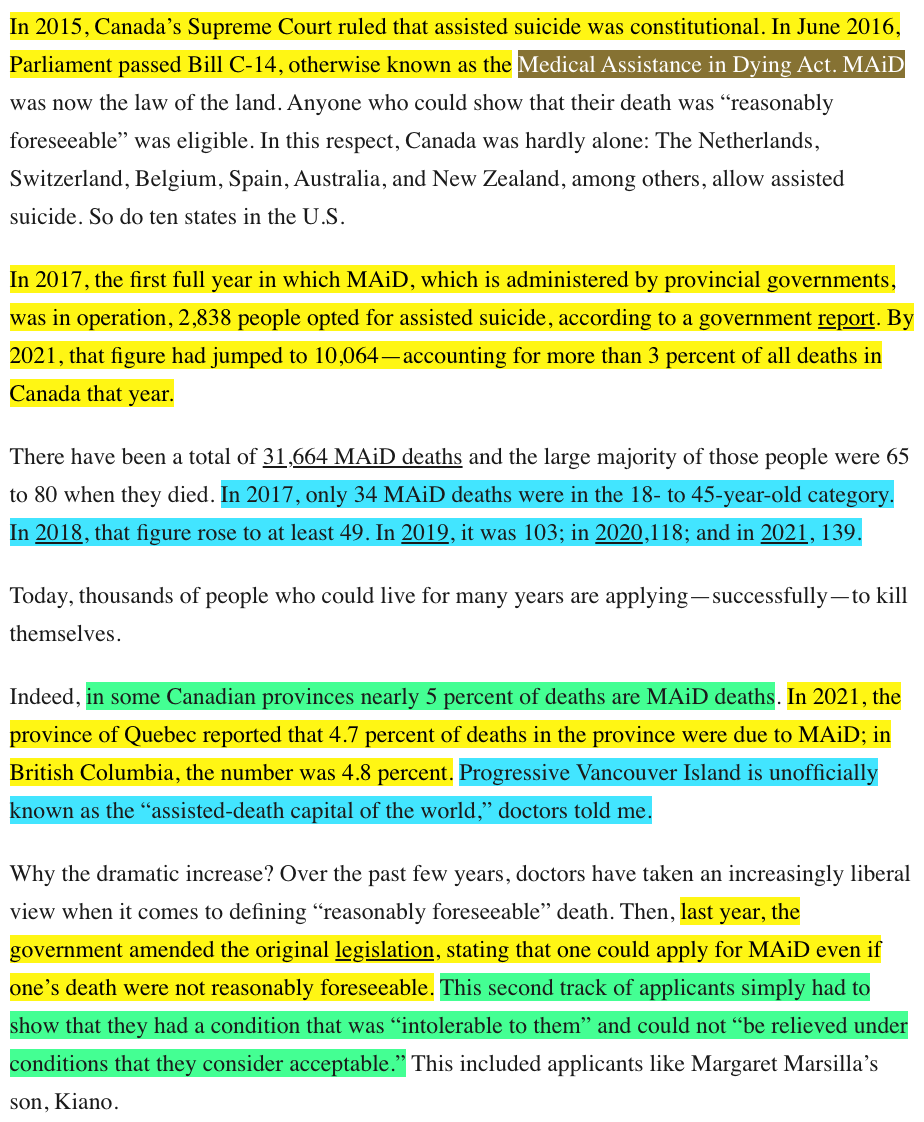 In 2015, Canada's Supreme Court ruled that assisted suicide was constitutional. In June 2016, Parliament passed Bill C-14, otherwise known as the Medical Assistance in Dying Act. MAiD was now the law of the land. Anyone who could show that their death was "reasonably foreseeable" was eligible. In this respect, Canada was hardly alone: The Netherlands, Switzerland, Belgium, Spain, Australia, and New Zealand, among others, allow assisted suicide. So do ten states in the U.S.

In 2017, the first full year in which MAiD, which is administered by provincial governments, was in operation, 2,838 people opted for assisted suicide, according to a government report. By 2021, that figure had jumped to 10,064—accounting for more than 3 percent of all deaths in Canada that year.

There have been a total of 31,664 MAiD deaths and the large majority of those people were 65 to 80 when they died. In 2017, only 34 MAiD deaths were in the 18- to 45-year-old category. In 2018, that figure rose to at least 49. In 2019, it was 103; in 2020,118; and in 2021, 139.

Today, thousands of people who could live for many years are applying—successfully—to kill themselves.

Indeed, in some Canadian provinces nearly 5 percent of deaths are MAiD deaths. In 2021, the province of Quebec reported that 4.7 percent of deaths in the province were due to MAiD; in British Columbia, the number was 4.8 percent. Progressive Vancouver Island is unofficially known as the "assisted-death capital of the world," doctors told me.

Why the dramatic increase? Over the past few years, doctors have taken an increasingly liberal view when it comes to defining "reasonably foreseeable" death. Then, last year, the government amended the original legislation, stating that one could apply for MAiD even if one's death were not reasonably foreseeable. This second track of applicants simply had to show that they had a condition that was "intolerable to them" and could not "be relieved under conditions that they consider acceptable." This included applicants like Margaret Marsilla's son, Kiano.